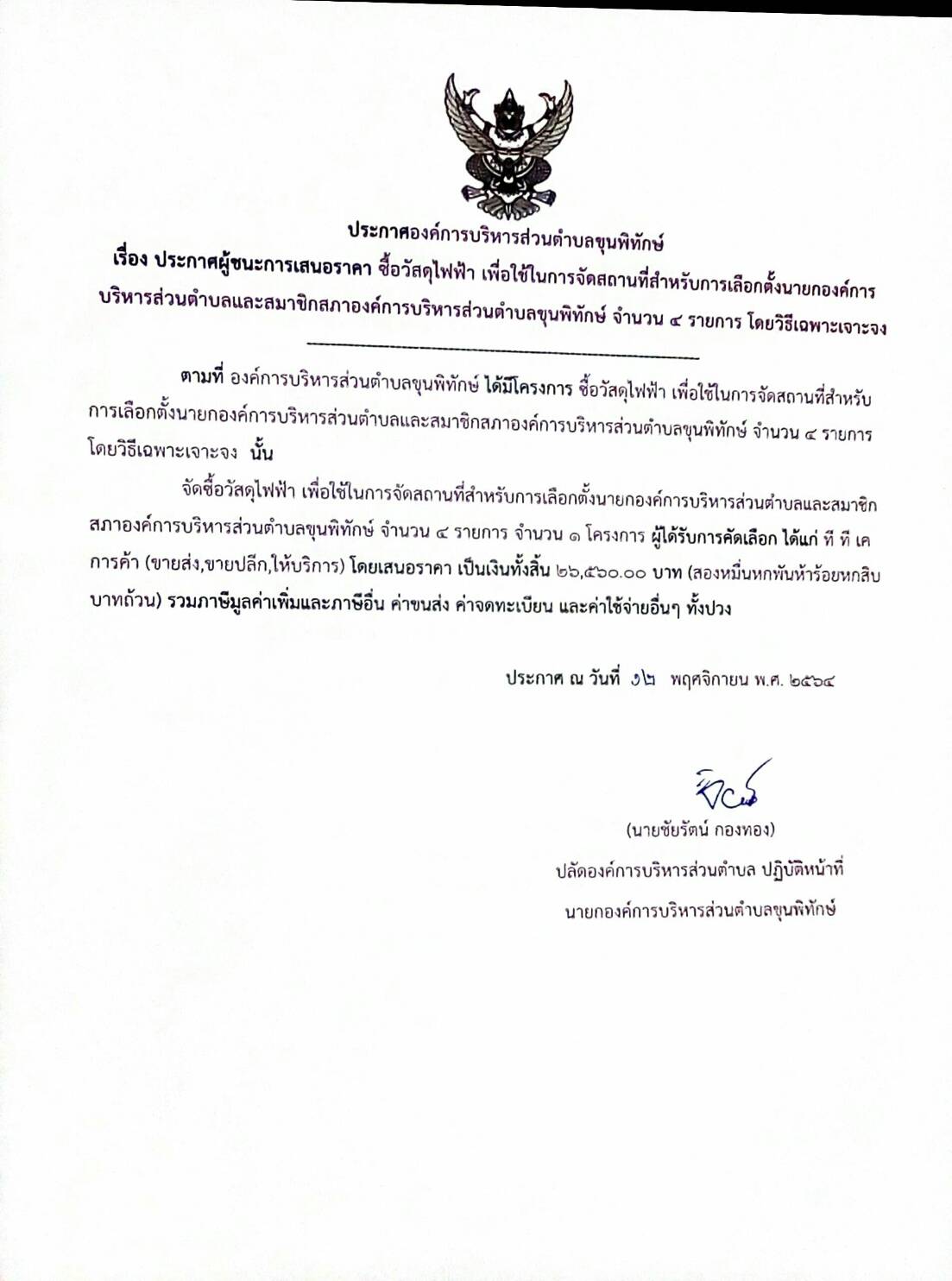 ประกาศองค์การบริหารส่วนตำบลขุนพิทักษ์
เรื่อง ประกาศผู้ชนะการเสนอราคา ซื้อวัสดุไฟฟ้า เพื่อใช้ในการจัดสถานที่สำหรับการเลือกตั้งนายกองค์การบริหารส่วนตำบลและสมาชิกสภาองค์การบริหารส่วนตำบลขุนพิทักษ์ จำนวน ๔ รายการ โดยวิธีเฉพาะเจาะจง

ตามที่ องค์การบริหารส่วนตำบลขุนพิทักษ์ ได้มีโครงการ ซื้อวัสดุไฟฟ้า เพื่อใช้ในการจัดสถานที่สำหรับการเลือกตั้งนายกองค์การบริหารส่วนตำบลและสมาชิกสภาองค์การบริหารส่วนตำบลขุนพิทักษ์ จำนวน ๔ รายการ โดยวิธีเฉพาะเจาะจง นั้น

จัดซื้อวัสดุไฟฟ้า เพื่อใช้ในการจัดสถานที่สำหรับการเลือกตั้งนายกองค์การบริหารส่วนตำบลและสมาชิกสภาองค์การบริหารส่วนตำบลขุนพิทักษ์ จำนวน ๔ รายการ จำนวน ๑ โครงการ ผู้ได้รับการคัดเลือก ได้แก่ ที ที เค การค้า (ขายส่ง,ขายปลีก,ให้บริการ) โดยเสนอราคา เป็นเงินทั้งสิ้น ๒๖,๕๖๐.๐๐ บาท (สองหมื่นหกพันห้าร้อยหกสิบบาทถ้วน) รวมภาษีมูลค่าเพิ่มและภาษีอื่น ค่าขนส่ง ค่าจดทะเบียน และค่าใช้จ่ายอื่นๆ ทั้งปวง

ประกาศ ณ วันที่ ๑๒ พฤศจิกายน พ.ศ. ๒๕๖๔

(นายชัยรัตน์ กองทอง)
ปลัดองค์การบริหารส่วนตำบล ปฏิบัติหน้าที่
นายกองค์การบริหารส่วนตำบลขุนพิทักษ์